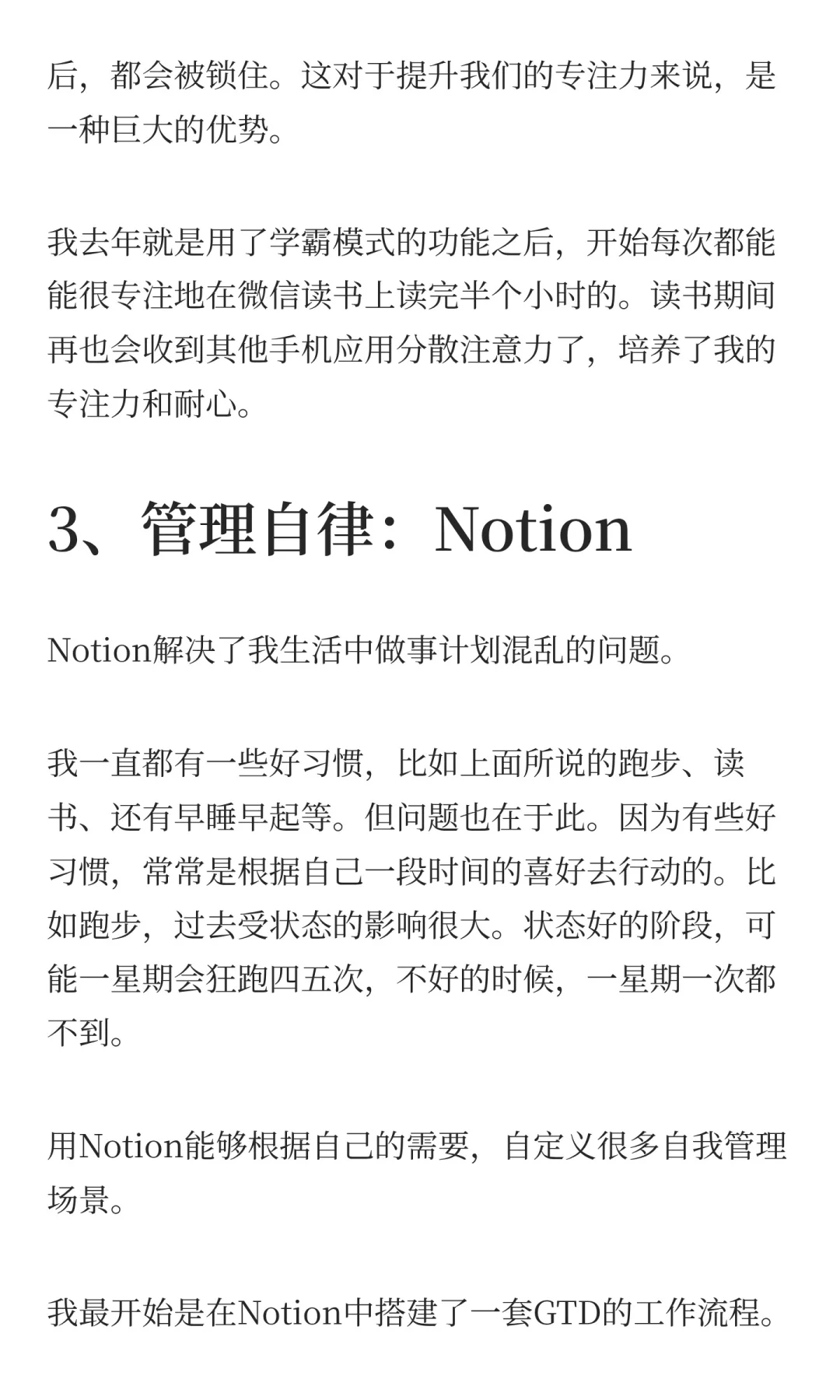 后，都会被锁住。这对于提升我们的专注力来说，是一种巨大的优势。

我去年就是用了学霸模式的功能之后，开始每次都能能很专注地在微信读书上读完半个小时的。读书期间再也会收到其他手机应用分散注意力了，培养了我的专注力和耐心。

3、管理自律：Notion

Notion解决了我生活中做事计划混乱的问题。

我一直都有一些好习惯，比如上面所说的跑步、读书、还有早睡早起等。但问题也在于此。因为有些好习惯，常常是根据自己一段时间的喜好去行动的。比如跑步，过去受状态的影响很大。状态好的阶段，可能一星期会狂跑四五次，不好的时候，一星期一次都不到。

用Notion能够根据自己的需要，自定义很多自我管理场景。

我最开始是在Notion中搭建了一套GTD的工作流程。